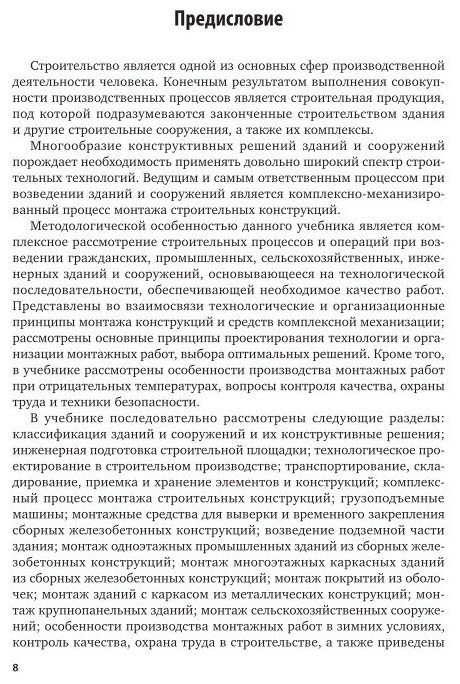 Предисловие

Строительство является одной из основных сфер производственной деятельности человека. Конечным результатом выполнения совокупности производственных процессов является строительная продукция, под которой подразумеваются законченные строительством здания и другие строительные сооружения, а также их комплексы.

Многообразие конструктивных решений зданий и сооружений порождает необходимость применять довольно широкий спектр строительных технологий. Ведущим и самым ответственным процессом при возведении зданий и сооружений является комплексно-механизированный процесс монтажа строительных конструкций.

Методологической особенностью данного учебника является комплексное рассмотрение строительных процессов и операций при возведении гражданских, промышленных, сельскохозяйственных, инженерных зданий и сооружений, основывающееся на технологической последовательности, обеспечивающей необходимое качество работ. Представлены во взаимосвязи технологические и организационные принципы монтажа конструкций и средств комплексной механизации; рассмотрены основные принципы проектирования технологии и организации монтажных работ, выбора оптимальных решений. Кроме того, в учебнике рассмотрены особенности производства монтажных работ при отрицательных температурах, вопросы контроля качества, охраны труда и техники безопасности.

В учебнике последовательно рассмотрены следующие разделы: классификация зданий и сооружений и их конструктивные решения; инженерная подготовка строительной площадки; технологическое проектирование в строительном производстве; транспортирование, складирование, приемка и хранение элементов и конструкций; комплексный процесс монтажа строительных конструкций; грузоподъемные машины; монтажные средства для выверки и временного закрепления сборных железобетонных конструкций; возведение подземной части здания; монтаж одноэтажных промышленных зданий из сборных железобетонных конструкций; монтаж многоэтажных каркасных зданий из сборных железобетонных конструкций; монтаж покрытий из оболочек; монтаж зданий с каркасом из металлических конструкций; монтаж крупнопанельных зданий; монтаж сельскохозяйственных сооружений; особенности производства монтажных работ в зимних условиях, контроль качества, охрана труда в строительстве, а также приведены

8